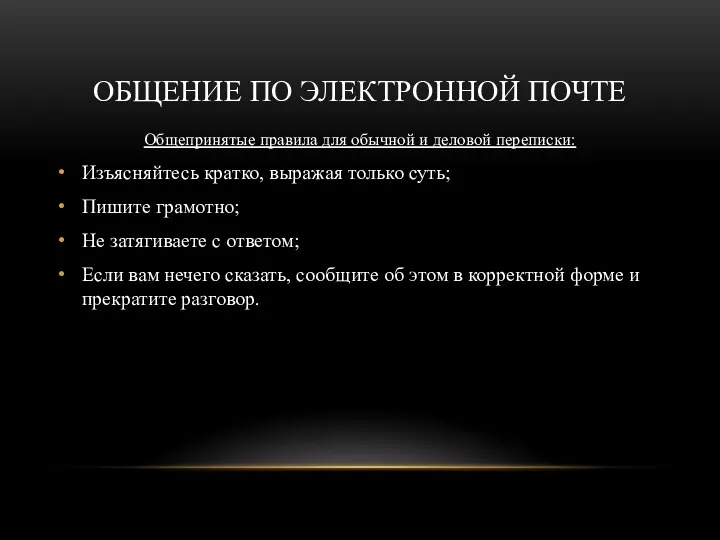 ОБЩЕНИЕ ПО ЭЛЕКТРОННОЙ ПОЧТЕ

Общепринятые правила для обычной и деловой переписки:

• Изъясняйтесь кратко, выражая только суть;
• Пишите грамотно;
• Не затягиваете с ответом;
• Если вам нечего сказать, сообщите об этом в корректной форме и прекратите разговор.